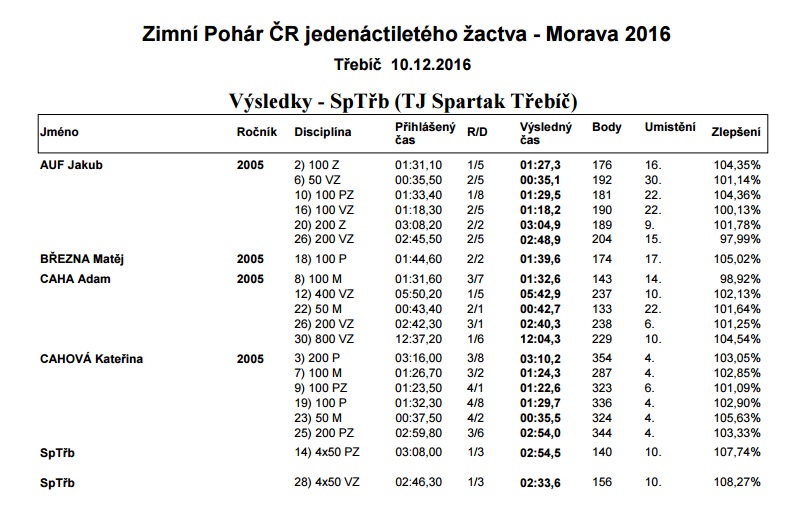 Zimní Pohár ČR jedenáctiletého žactva - Morava 2016

Třebíč 10.12.2016

Výsledky - SpTřb (TJ Spartak Třebíč)

| Jméno | Ročník | Disciplína | Přihlášený čas | R/D | Výsledný čas | Body | Umístění | Zlepšení |
|---|---|---|---|---|---|---|---|---|
| AUF Jakub | 2005 | 2) 100 Z | 01:31,10 | 1/5 | 01:27,3 | 176 | 16. | 104,35% |
| | | 6) 50 VZ | 00:35,50 | 2/5 | 00:35,1 | 192 | 30. | 101,14% |
| | | 10) 100 PZ | 01:33,40 | 1/8 | 01:29,5 | 181 | 22. | 104,36% |
| | | 16) 100 VZ | 01:18,30 | 2/5 | 01:18,2 | 190 | 22. | 100,13% |
| | | 20) 200 Z | 03:08,20 | 2/2 | 03:04,9 | 189 | 9. | 101,78% |
| | | 26) 200 VZ | 02:45,50 | 2/5 | 02:48,9 | 204 | 15. | 97,99% |
| BŘEZNA Matěj | 2005 | 18) 100 P | 01:44,60 | 2/2 | 01:39,6 | 174 | 17. | 105,02% |
| CAHA Adam | 2005 | 8) 100 M | 01:31,60 | 3/7 | 01:32,6 | 143 | 14. | 98,92% |
| | | 12) 400 VZ | 05:50,20 | 1/5 | 05:42,9 | 237 | 10. | 102,13% |
| | | 22) 50 M | 00:43,40 | 2/1 | 00:42,7 | 133 | 22. | 101,64% |
| | | 26) 200 VZ | 02:42,30 | 3/1 | 02:40,3 | 238 | 6. | 101,25% |
| | | 30) 800 VZ | 12:37,20 | 1/6 | 12:04,3 | 229 | 10. | 104,54% |
| CAHOVÁ Kateřina | 2005 | 3) 200 P | 03:16,00 | 3/8 | 03:10,2 | 354 | 4. | 103,05% |
| | | 7) 100 M | 01:26,70 | 3/2 | 01:24,3 | 287 | 4. | 102,85% |
| | | 9) 100 PZ | 01:23,50 | 4/1 | 01:22,6 | 323 | 6. | 101,09% |
| | | 19) 100 P | 01:32,30 | 4/8 | 01:29,7 | 336 | 4. | 102,90% |
| | | 23) 50 M | 00:37,50 | 4/2 | 00:35,5 | 324 | 4. | 105,63% |
| | | 25) 200 PZ | 02:59,80 | 3/6 | 02:54,0 | 344 | 4. | 103,33% |
| SpTřb | | 14) 4x50 PZ | 03:08,00 | 1/3 | 02:54,5 | 140 | 10. | 107,74% |
| SpTřb | | 28) 4x50 VZ | 02:46,30 | 1/3 | 02:33,6 | 156 | 10. | 108,27% |